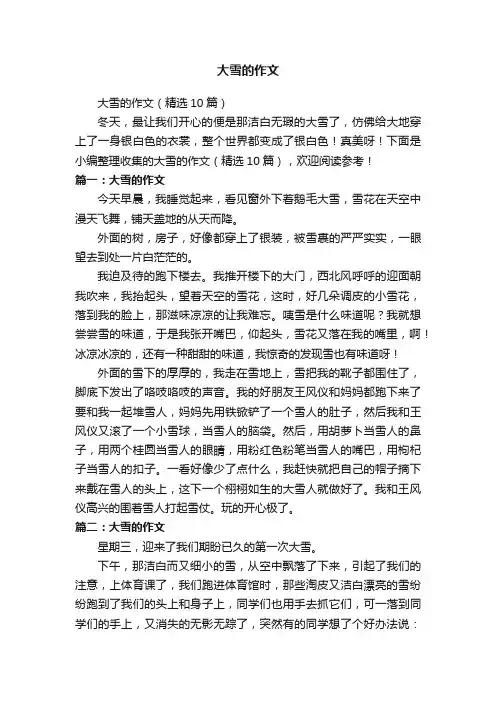 大雪的作文

大雪的作文（精选10篇）

冬天，最让我们开心的便是那洁白无瑕的大雪了，仿佛给大地穿上了一身银白色的衣裳，整个世界都变成了银白色！真美呀！下面是小编整理收集的大雪的作文（精选10篇），欢迎阅读参考！

篇一：大雪的作文

今天早晨，我睡觉起来，看见窗外下着鹅毛大雪，雪花在天空中漫天飞舞，铺天盖地的从天而降。

外面的树，房子，好像都穿上了银装，被雪裹的严严实实，一眼望去到处一片白茫茫的。

我迫及待的跑下楼去。我推开楼下的大门，西北风呼呼的迎面朝我吹来，我抬起头，望着天空的雪花，这时，好几朵调皮的小雪花，落到我的脸上，那滋味凉凉的让我难忘。咦雪是什么味道呢？我就想尝尝雪的味道，于是我张开嘴巴，仰起头，雪花又落在我的嘴里，啊！冰凉冰凉的，还有一种甜甜的味道，我惊奇的发现雪也有味道呀！

外面的雪下的厚厚的，我走在雪地上，雪把我的靴子都围住了，脚底下发出了咯吱咯吱的声音。我的好朋友王风仪和妈妈都跑下来了要和我一起堆雪人，妈妈先用铁锨铲了一个雪人的肚子，然后我和王风仪又滚了一个小雪球，当雪人的脑袋。然后，用胡萝卜当雪人的鼻子，用两个桂圆当雪人的眼睛，用粉红色粉笔当雪人的嘴巴，用枸杞子当雪人的扣子。一看好像少了点什么，我赶快就把自己的帽子摘下来戴在雪人的头上，这下一个栩栩如生的大雪人就做好了。我和王风仪高兴的围着雪人打起雪仗。玩的开心极了。

篇二：大雪的作文

星期三，迎来了我们期盼已久的第一次大雪。

下午，那洁白而又细小的雪，从空中飘落了下来，引起了我们的注意，上体育课了，我们跑进体育馆时，那些淘皮又洁白漂亮的雪纷纷跑到了我们的头上和身子上，同学们也用手去抓它们，可一落到同学们的手上，又消失的无影无踪了，突然有的同学想了个好办法说：